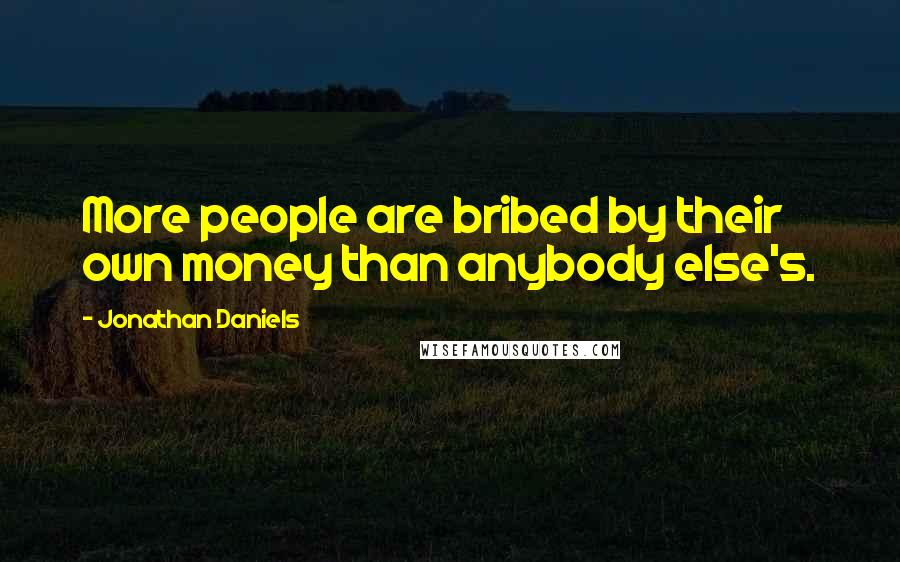 More people are bribed by their own money than anybody else's.

- Jonathan Daniels

WISEFAMOUSQUOTES.COM